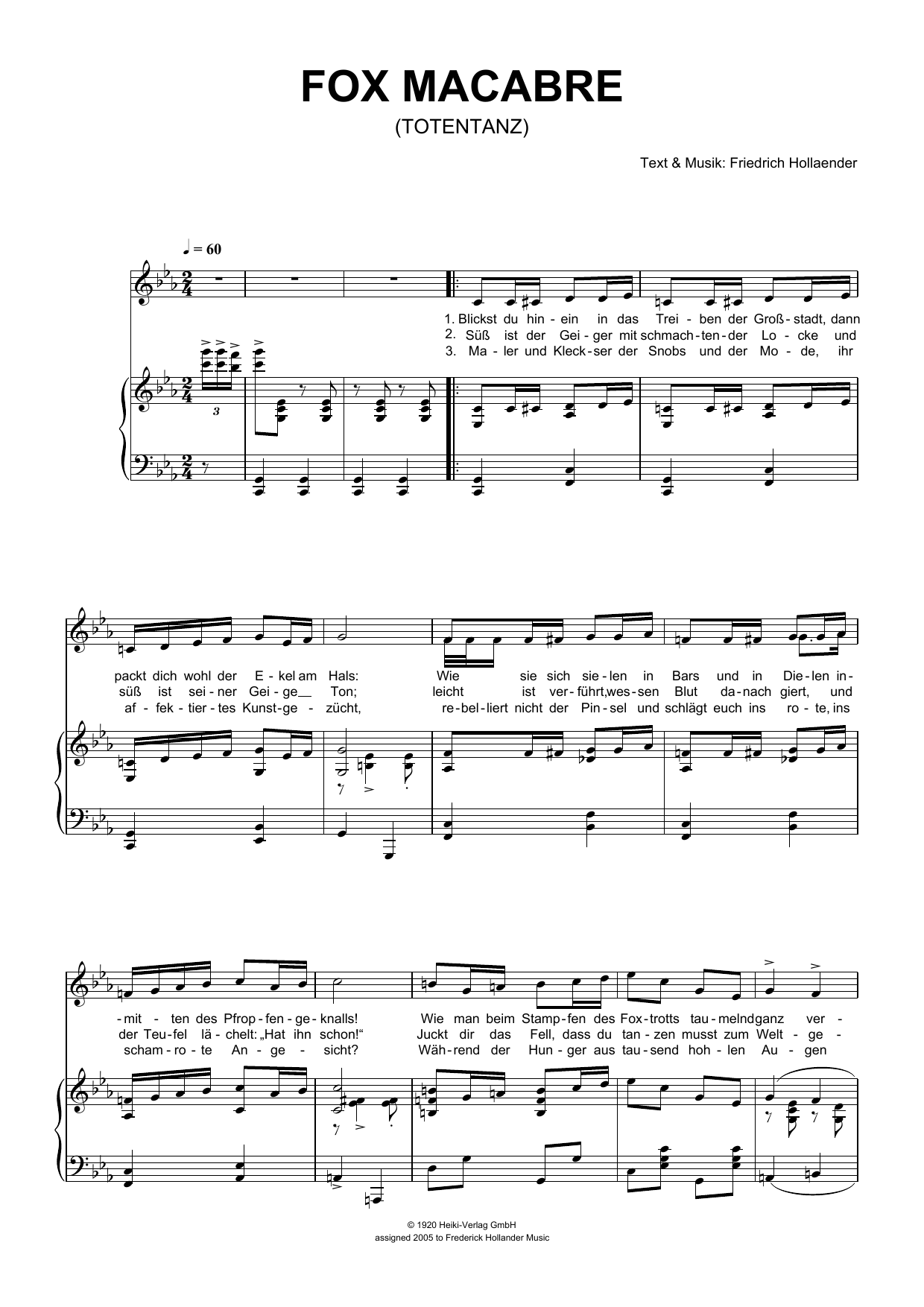 FOX MACABRE
(TOTENTANZ)

Text & Musik: Friedrich Hollaender

♩ = 60

1. Blickst du hin - ein in das Trei - ben der Groß - stadt, dann
2. Süß ist der Gei - ger mit schmach - ten - der Lo - cke und
3. Ma - ler und Kleck - ser der Snobs und der Mo - de, ihr

3

packt dich wohl der E - kel am Hals: Wie sie sich sie - len in Bars und in Die - len in -
süß ist sei - ner Gei - ge Ton; leicht ist ver - führt, wes - sen Blut da - nach giert, und
af - fek - tier - tes Kunst - ge - zücht, re - bel - liert nicht der Pin - sel und schlägt euch ins ro - te, ins

- mit - ten des Pfrop - fen - ge - knalls! Wie man beim Stamp - fen des Fox - trotts tau - melnd ganz ver -
der Teu - fel lä - chelt: „Hat ihn schon!“ Juckt dir das Fell, dass du tan - zen musst zum Welt - ge -
scham - ro - te An - ge - sicht? Wäh - rend der Hun - ger aus tau - send hoh - len Au - gen

© 1920 Heiki-Verlag GmbH
assigned 2005 to Frederick Hollander Music